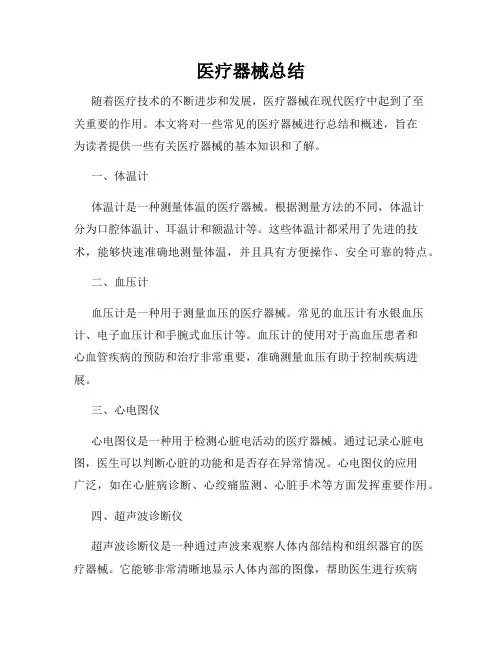 医疗器械总结

随着医疗技术的不断进步和发展，医疗器械在现代医疗中起到了至关重要的作用。本文将对一些常见的医疗器械进行总结和概述，旨在为读者提供一些有关医疗器械的基本知识和了解。

一、体温计

体温计是一种测量体温的医疗器械。根据测量方法的不同，体温计分为口腔体温计、耳温计和额温计等。这些体温计都采用了先进的技术，能够快速准确地测量体温，并且具有方便操作、安全可靠的特点。

二、血压计

血压计是一种用于测量血压的医疗器械。常见的血压计有水银血压计、电子血压计和手腕式血压计等。血压计的使用对于高血压患者和心血管疾病的预防和治疗非常重要，准确测量血压有助于控制疾病进展。

三、心电图仪

心电图仪是一种用于检测心脏电活动的医疗器械。通过记录心脏电图，医生可以判断心脏的功能和是否存在异常情况。心电图仪的应用广泛，如在心脏病诊断、心绞痛监测、心脏手术等方面发挥重要作用。

四、超声波诊断仪

超声波诊断仪是一种通过声波来观察人体内部结构和组织器官的医疗器械。它能够非常清晰地显示人体内部的图像，帮助医生进行疾病